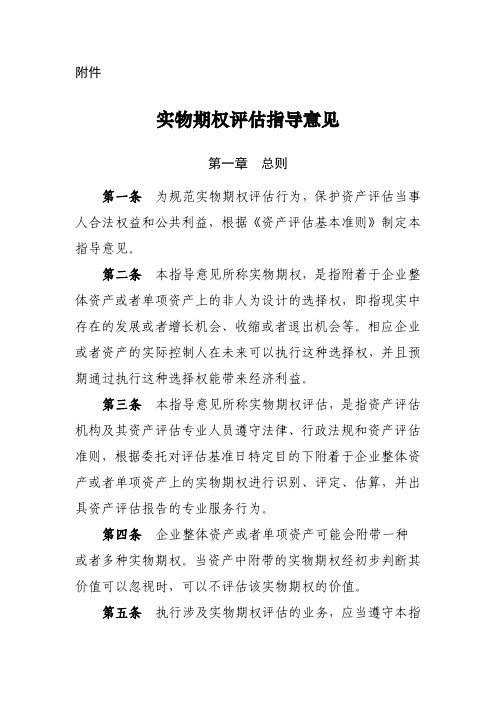 附件

实物期权评估指导意见

第一章　总则

第一条　为规范实物期权评估行为，保护资产评估当事人合法权益和公共利益，根据《资产评估基本准则》制定本指导意见。

第二条　本指导意见所称实物期权，是指附着于企业整体资产或者单项资产上的非人为设计的选择权，即指现实中存在的发展或者增长机会、收缩或者退出机会等。相应企业或者资产的实际控制人在未来可以执行这种选择权，并且预期通过执行这种选择权能带来经济利益。

第三条　本指导意见所称实物期权评估，是指资产评估机构及其资产评估专业人员遵守法律、行政法规和资产评估准则，根据委托对评估基准日特定目的下附着于企业整体资产或者单项资产上的实物期权进行识别、评定、估算，并出具资产评估报告的专业服务行为。

第四条　企业整体资产或者单项资产可能会附带一种或者多种实物期权。当资产中附带的实物期权经初步判断其价值可以忽视时，可以不评估该实物期权的价值。

第五条　执行涉及实物期权评估的业务，应当遵守本指